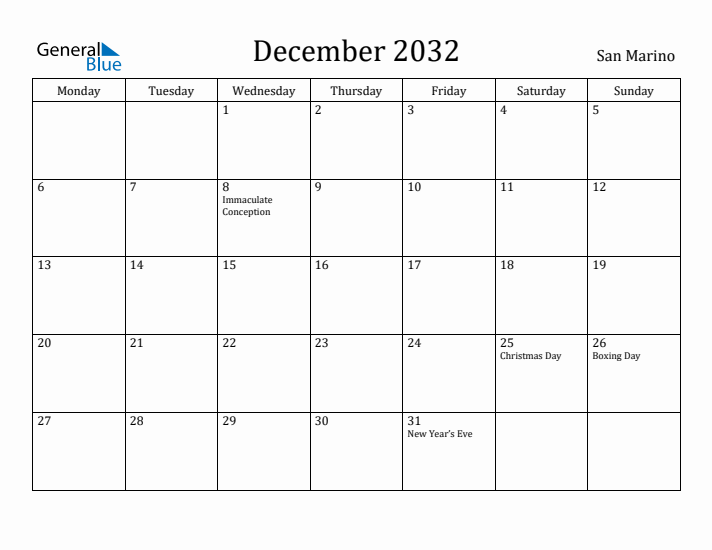 General Blue

December 2032

San Marino

| Monday | Tuesday | Wednesday | Thursday | Friday | Saturday | Sunday |
|---|---|---|---|---|---|---|
| | | 1 | 2 | 3 | 4 | 5 |
| 6 | 7 | 8 Immaculate Conception | 9 | 10 | 11 | 12 |
| 13 | 14 | 15 | 16 | 17 | 18 | 19 |
| 20 | 21 | 22 | 23 | 24 | 25 Christmas Day | 26 Boxing Day |
| 27 | 28 | 29 | 30 | 31 New Year's Eve | | |